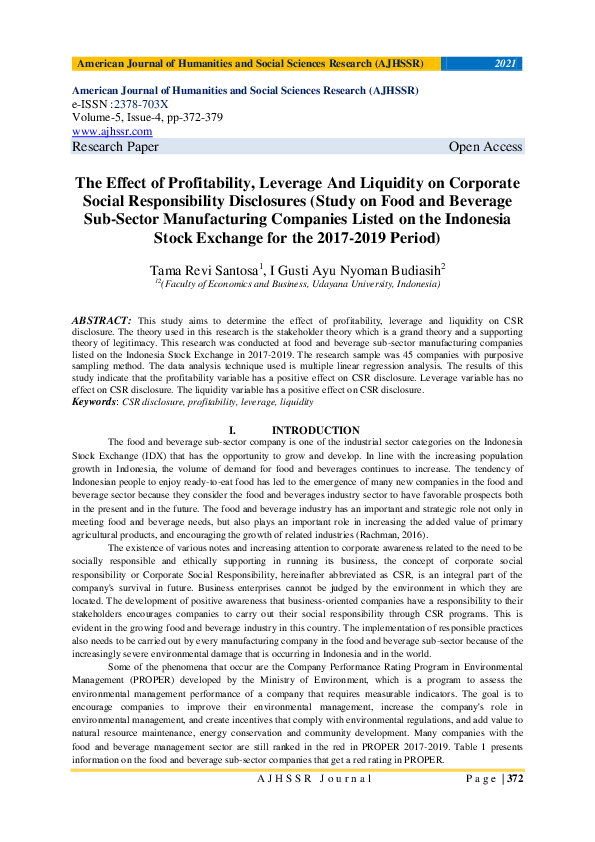 American Journal of Humanities and Social Sciences Research (AJHSSR) 2021

American Journal of Humanities and Social Sciences Research (AJHSSR)
e-ISSN :2378-703X
Volume-5, Issue-4, pp-372-379
www.ajhssr.com
Research Paper Open Access

The Effect of Profitability, Leverage And Liquidity on Corporate Social Responsibility Disclosures (Study on Food and Beverage Sub-Sector Manufacturing Companies Listed on the Indonesia Stock Exchange for the 2017-2019 Period)

Tama Revi Santosa$^1$, I Gusti Ayu Nyoman Budiasih$^2$
$^{12}$(Faculty of Economics and Business, Udayana University, Indonesia)

ABSTRACT: This study aims to determine the effect of profitability, leverage and liquidity on CSR disclosure. The theory used in this research is the stakeholder theory which is a grand theory and a supporting theory of legitimacy. This research was conducted at food and beverage sub-sector manufacturing companies listed on the Indonesia Stock Exchange in 2017-2019. The research sample was 45 companies with purposive sampling method. The data analysis technique used is multiple linear regression analysis. The results of this study indicate that the profitability variable has a positive effect on CSR disclosure. Leverage variable has no effect on CSR disclosure. The liquidity variable has a positive effect on CSR disclosure.
Keywords: CSR disclosure, profitability, leverage, liquidity

I. INTRODUCTION
The food and beverage sub-sector company is one of the industrial sector categories on the Indonesia Stock Exchange (IDX) that has the opportunity to grow and develop. In line with the increasing population growth in Indonesia, the volume of demand for food and beverages continues to increase. The tendency of Indonesian people to enjoy ready-to-eat food has led to the emergence of many new companies in the food and beverage sector because they consider the food and beverages industry sector to have favorable prospects both in the present and in the future. The food and beverage industry has an important and strategic role not only in meeting food and beverage needs, but also plays an important role in increasing the added value of primary agricultural products, and encouraging the growth of related industries (Rachman, 2016).

The existence of various notes and increasing attention to corporate awareness related to the need to be socially responsible and ethically supporting in running its business, the concept of corporate social responsibility or Corporate Social Responsibility, hereinafter abbreviated as CSR, is an integral part of the company's survival in future. Business enterprises cannot be judged by the environment in which they are located. The development of positive awareness that business-oriented companies have a responsibility to their stakeholders encourages companies to carry out their social responsibility through CSR programs. This is evident in the growing food and beverage industry in this country. The implementation of responsible practices also needs to be carried out by every manufacturing company in the food and beverage sub-sector because of the increasingly severe environmental damage that is occurring in Indonesia and in the world.

Some of the phenomena that occur are the Company Performance Rating Program in Environmental Management (PROPER) developed by the Ministry of Environment, which is a program to assess the environmental management performance of a company that requires measurable indicators. The goal is to encourage companies to improve their environmental management, increase the company's role in environmental management, and create incentives that comply with environmental regulations, and add value to natural resource maintenance, energy conservation and community development. Many companies with the food and beverage management sector are still ranked in the red in PROPER 2017-2019. Table 1 presents information on the food and beverage sub-sector companies that get a red rating in PROPER.

AJHSSR Journal Page | 372